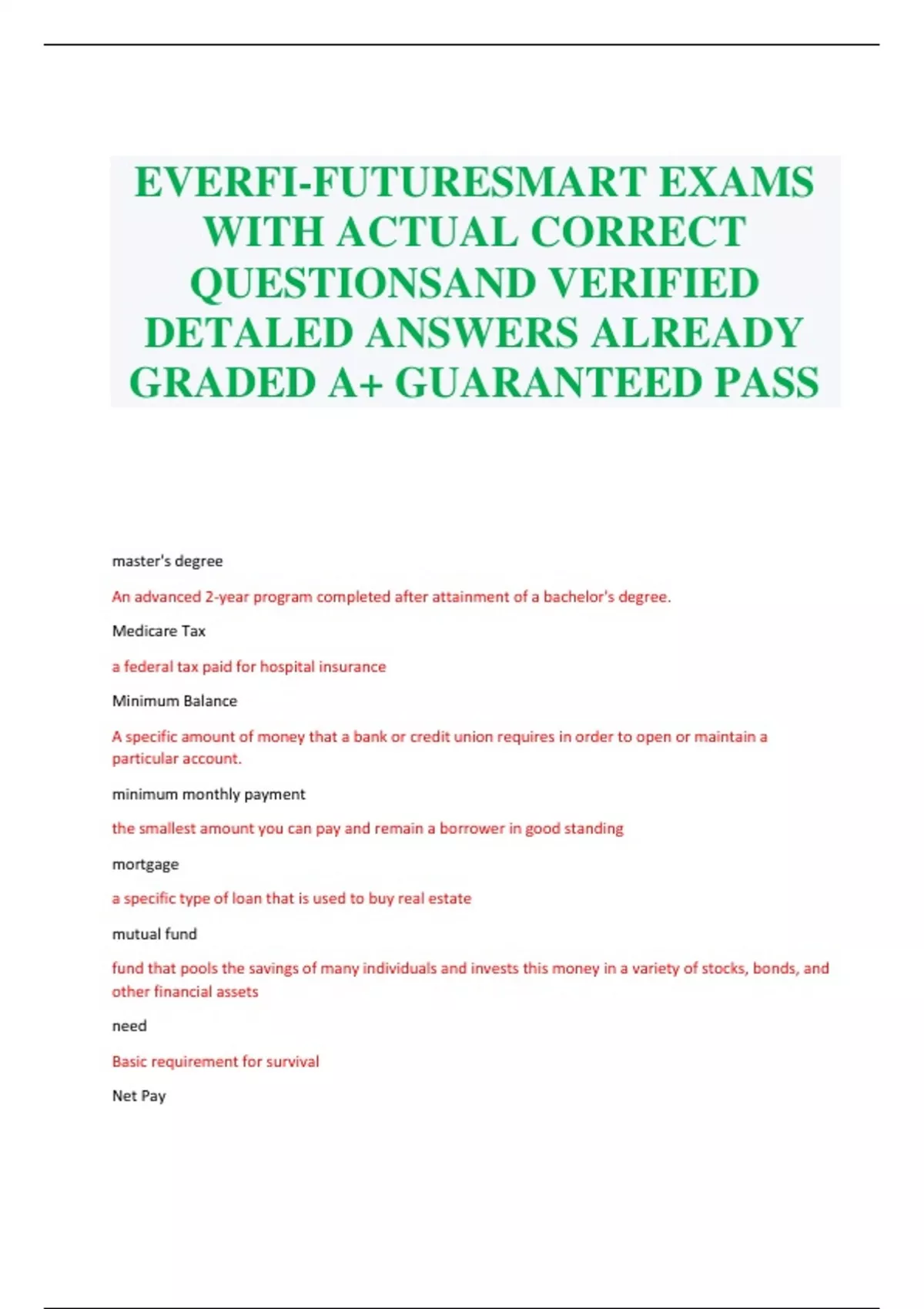 EVERFI-FUTURESMART EXAMS WITH ACTUAL CORRECT QUESTIONSAND VERIFIED DETALED ANSWERS ALREADY GRADED A+ GUARANTEED PASS

master's degree

An advanced 2-year program completed after attainment of a bachelor's degree.

Medicare Tax

a federal tax paid for hospital insurance

Minimum Balance

A specific amount of money that a bank or credit union requires in order to open or maintain a particular account.

minimum monthly payment

the smallest amount you can pay and remain a borrower in good standing

mortgage

a specific type of loan that is used to buy real estate

mutual fund

fund that pools the savings of many individuals and invests this money in a variety of stocks, bonds, and other financial assets

need

Basic requirement for survival

Net Pay